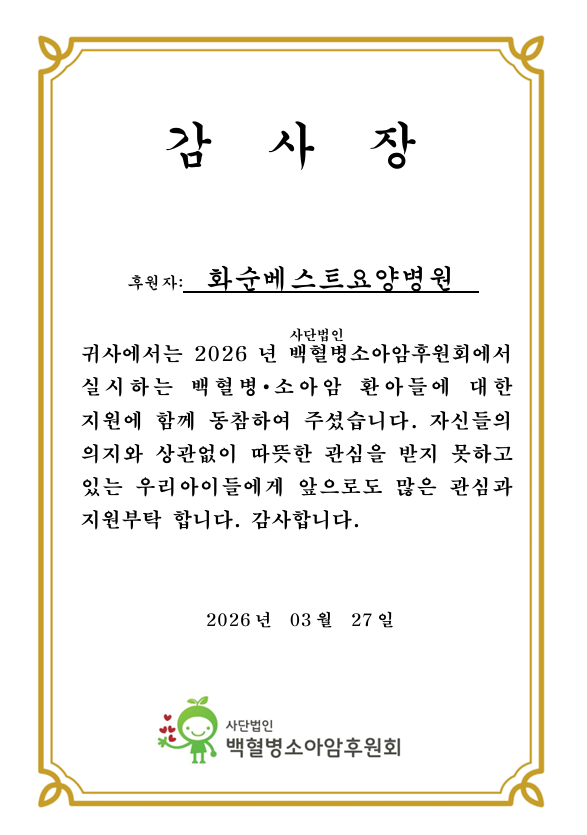 감 사 장

후원자: 화순베스트요양병원

귀사에서는 2026 년 사단법인 백혈병소아암후원회에서 실시하는 백혈병·소아암 환아들에 대한 지원에 함께 동참하여 주셨습니다. 자신들의 의지와 상관없이 따뜻한 관심을 받지 못하고 있는 우리아이들에게 앞으로도 많은 관심과 지원부탁 합니다. 감사합니다.

2026 년 03 월 27 일

사단법인
백혈병소아암후원회